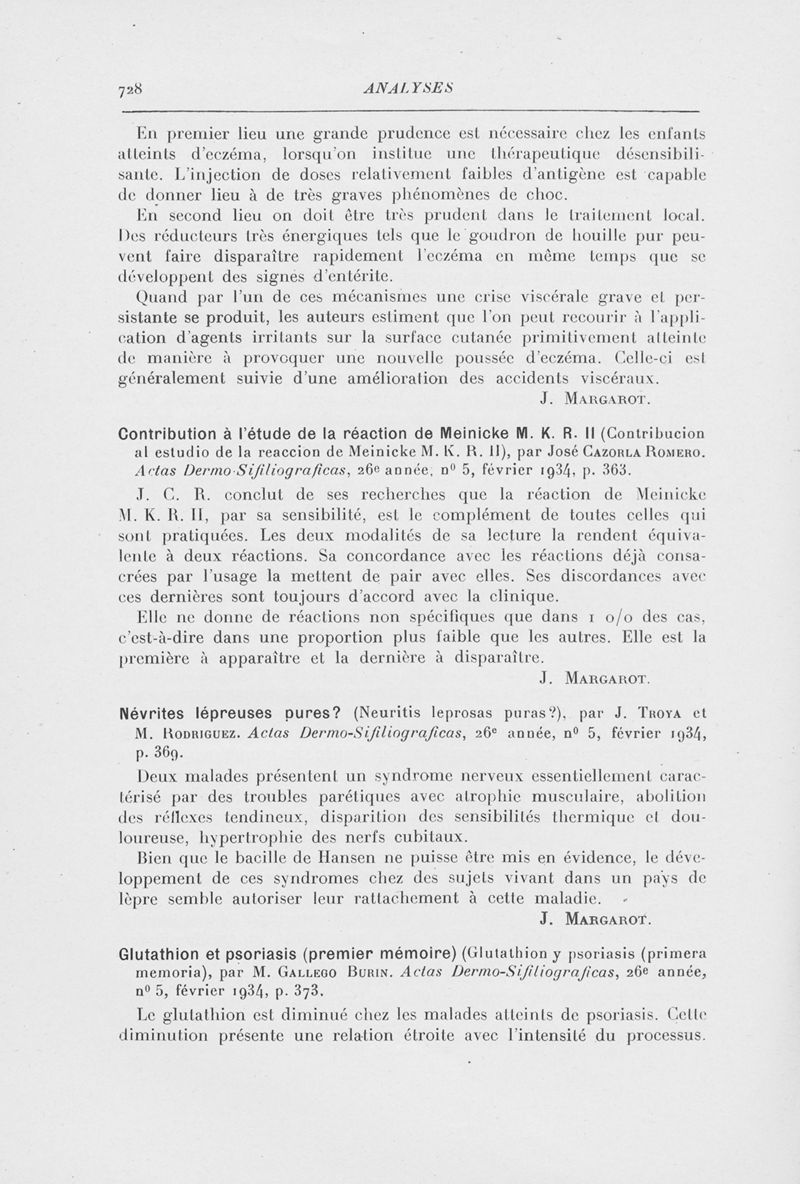 728 ANALYSES

En premier lieu une grande prudence est nécessaire chez les enfants atteints d'eczéma, lorsqu'on institue une thérapeutique désensibilisante. L'injection de doses relativement faibles d'antigène est capable de donner lieu à de très graves phénomènes de choc.

En second lieu on doit être très prudent dans le traitement local. Des réducteurs très énergiques tels que le goudron de houille pur peuvent faire disparaître rapidement l'eczéma en même temps que se développent des signes d'entérite.

Quand par l'un de ces mécanismes une crise viscérale grave et persistante se produit, les auteurs estiment que l'on peut recourir à l'application d'agents irritants sur la surface cutanée primitivement atteinte de manière à provoquer une nouvelle poussée d'eczéma. Celle-ci est généralement suivie d'une amélioration des accidents viscéraux.

J. Margarot.

Contribution à l'étude de la réaction de Meinicke M. K. R. II (Contribucion al estudio de la reaccion de Meinicke M. K. R. II), par José Cazorla Romero. Actas Dermo-Sifiliograficas, 26e année, n° 5, février 1934, p. 363.

J. C. R. conclut de ses recherches que la réaction de Meinicke M. K. R. II, par sa sensibilité, est le complément de toutes celles qui sont pratiquées. Les deux modalités de sa lecture la rendent équivalente à deux réactions. Sa concordance avec les réactions déjà consacrées par l'usage la mettent de pair avec elles. Ses discordances avec ces dernières sont toujours d'accord avec la clinique.

Elle ne donne de réactions non spécifiques que dans 1 o/o des cas, c'est-à-dire dans une proportion plus faible que les autres. Elle est la première à apparaître et la dernière à disparaître.

J. Margarot.

Névrites lépreuses pures? (Neuritis leprosas puras?), par J. Troya et M. Rodriguez. Actas Dermo-Sifiliograficas, 26e année, n° 5, février 1934, p. 369.

Deux malades présentent un syndrome nerveux essentiellement caractérisé par des troubles parétiques avec atrophie musculaire, abolition des réflexes tendineux, disparition des sensibilités thermique et douloureuse, hypertrophie des nerfs cubitaux.

Bien que le bacille de Hansen ne puisse être mis en évidence, le développement de ces syndromes chez des sujets vivant dans un pays de lèpre semble autoriser leur rattachement à cette maladie.

J. Margarot.

Glutathion et psoriasis (premier mémoire) (Glutathion y psoriasis (primera memoria), par M. Gallego Burin. Actas Dermo-Sifiliograficas, 26e année, n° 5, février 1934, p. 373.

Le glutathion est diminué chez les malades atteints de psoriasis. Cette diminution présente une relation étroite avec l'intensité du processus.